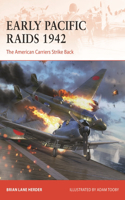 EARLY PACIFIC RAIDS 1942

The American Carriers Strike Back

BRIAN LANE HERDER

ILLUSTRATED BY ADAM TOOBY